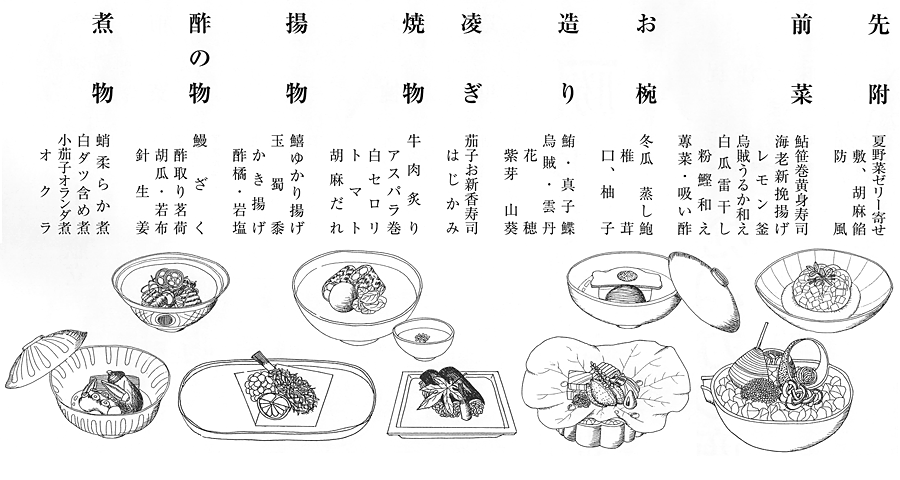 先附
夏野菜ゼリー寄せ
敷、胡麻餡
防風

前菜
鮎笹巻黄身寿司
海老新挽揚げ
レモン釜
烏賊うるか和え
白瓜雷干し
粉鰹和え
蓴菜・吸い酢

お椀
冬瓜　蒸し鮑
椎茸
口、柚子

造り
鮪・真子鰈
烏賊・雲丹
花穂
紫芽　山葵

凌ぎ
茄子お新香寿司
はじかみ

焼物
牛肉炙り
アスパラ巻
白セロリ
トマト
胡麻だれ

揚物
鱚ゆかり揚げ
玉蜀黍
かき揚げ
酢橘・岩塩

酢の物
鰻ざく
酢取り茗荷
胡瓜・若布
針生姜

煮物
蛸柔らか煮
白ダツ含め煮
小茄子オランダ煮
オクラ